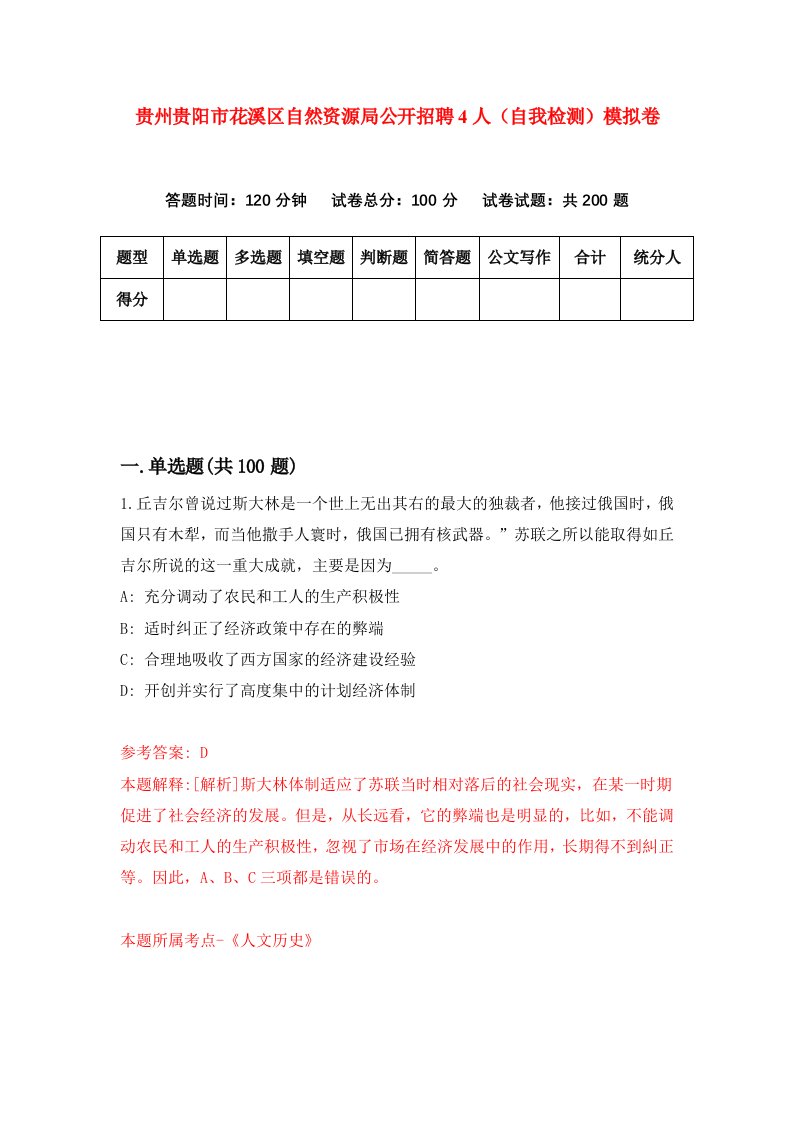 贵州贵阳市花溪区自然资源局公开招聘4人（自我检测）模拟卷

答题时间：120分钟　试卷总分：100分　试卷试题：共200题

| 题型 | 单选题 | 多选题 | 填空题 | 判断题 | 简答题 | 公文写作 | 合计 | 统分人 |
|---|---|---|---|---|---|---|---|---|
| 得分 | | | | | | | | |

一.单选题(共100题)

1.丘吉尔曾说过斯大林是一个世上无出其右的最大的独裁者，他接过俄国时，俄国只有木犁，而当他撒手人寰时，俄国已拥有核武器。”苏联之所以能取得如丘吉尔所说的这一重大成就，主要是因为_____。

A: 充分调动了农民和工人的生产积极性

B: 适时纠正了经济政策中存在的弊端

C: 合理地吸收了西方国家的经济建设经验

D: 开创并实行了高度集中的计划经济体制

参考答案: D

本题解释:[解析]斯大林体制适应了苏联当时相对落后的社会现实，在某一时期促进了社会经济的发展。但是，从长远看，它的弊端也是明显的，比如，不能调动农民和工人的生产积极性，忽视了市场在经济发展中的作用，长期得不到纠正等。因此，A、B、C三项都是错误的。

本题所属考点-《人文历史》